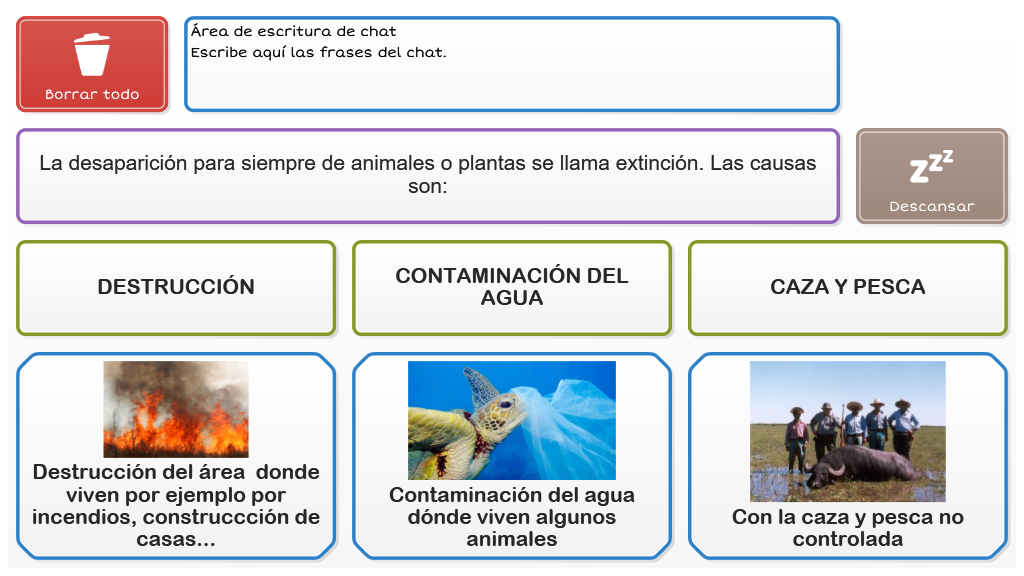 Borrar todo

Área de escritura de chat
Escribe aquí las frases del chat.

La desaparición para siempre de animales o plantas se llama extinción. Las causas son:

zzz
Descansar

DESTRUCCIÓN

CONTAMINACIÓN DEL AGUA

CAZA Y PESCA

Destrucción del área donde viven por ejemplo por incendios, construccción de casas...

Contaminación del agua dónde viven algunos animales

Con la caza y pesca no controlada